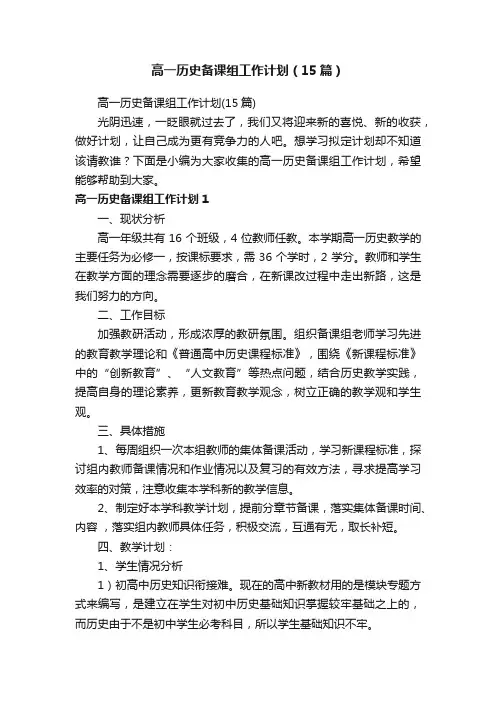 高一历史备课组工作计划（15篇）

高一历史备课组工作计划(15篇)

光阴迅速，一眨眼就过去了，我们又将迎来新的喜悦、新的收获，做好计划，让自己成为更有竞争力的人吧。想学习拟定计划却不知道该请教谁？下面是小编为大家收集的高一历史备课组工作计划，希望能够帮助到大家。

高一历史备课组工作计划1

一、现状分析

高一年级共有16个班级，4位教师任教。本学期高一历史教学的主要任务为必修一，按课标要求，需36个学时，2学分。教师和学生在教学方面的理念需要逐步的磨合，在新课改过程中走出新路，这是我们努力的方向。

二、工作目标

加强教研活动，形成浓厚的教研氛围。组织备课组老师学习先进的教育教学理论和《普通高中历史课程标准》，围绕《新课程标准》中的“创新教育”、“人文教育”等热点问题，结合历史教学实践，提高自身的理论素养，更新教育教学观念，树立正确的教学观和学生观。

三、具体措施

1、每周组织一次本组教师的集体备课活动，学习新课程标准，探讨组内教师备课情况和作业情况以及复习的有效方法，寻求提高学习效率的对策，注意收集本学科新的教学信息。

2、制定好本学科教学计划，提前分章节备课，落实集体备课时间、内容，落实组内教师具体任务，积极交流，互通有无，取长补短。

四、教学计划：

1、学生情况分析

1）初高中历史知识衔接难。现在的高中新教材用的是模块专题方式来编写，是建立在学生对初中历史基础知识掌握较牢基础之上的，而历史由于不是初中学生必考科目，所以学生基础知识不牢。